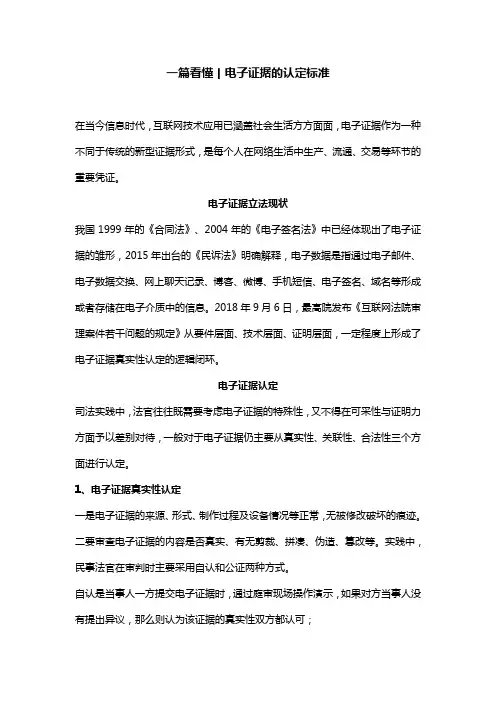 一篇看懂 | 电子证据的认定标准

在当今信息时代，互联网技术应用已涵盖社会生活方方面面，电子证据作为一种不同于传统的新型证据形式，是每个人在网络生活中生产、流通、交易等环节的重要凭证。

电子证据立法现状

我国 1999 年的《合同法》、2004 年的《电子签名法》中已经体现出了电子证据的雏形，2015 年出台的《民诉法》明确解释，电子数据是指通过电子邮件、电子数据交换、网上聊天记录、博客、微博、手机短信、电子签名、域名等形成或者存储在电子介质中的信息。2018 年 9 月 6 日，最高院发布《互联网法院审理案件若干问题的规定》从要件层面、技术层面、证明层面，一定程度上形成了电子证据真实性认定的逻辑闭环。

电子证据认定

司法实践中，法官往往既需要考虑电子证据的特殊性，又不得在可采性与证明力方面予以差别对待，一般对于电子证据仍主要从真实性、关联性、合法性三个方面进行认定。

1、电子证据真实性认定

一是电子证据的来源、形式、制作过程及设备情况等正常，无被修改破坏的痕迹。二要审查电子证据的内容是否真实、有无剪裁、拼凑、伪造、篡改等。实践中，民事法官在审判时主要采用自认和公证两种方式。

自认是当事人一方提交电子证据时，通过庭审现场操作演示，如果对方当事人没有提出异议，那么则认为该证据的真实性双方都认可；